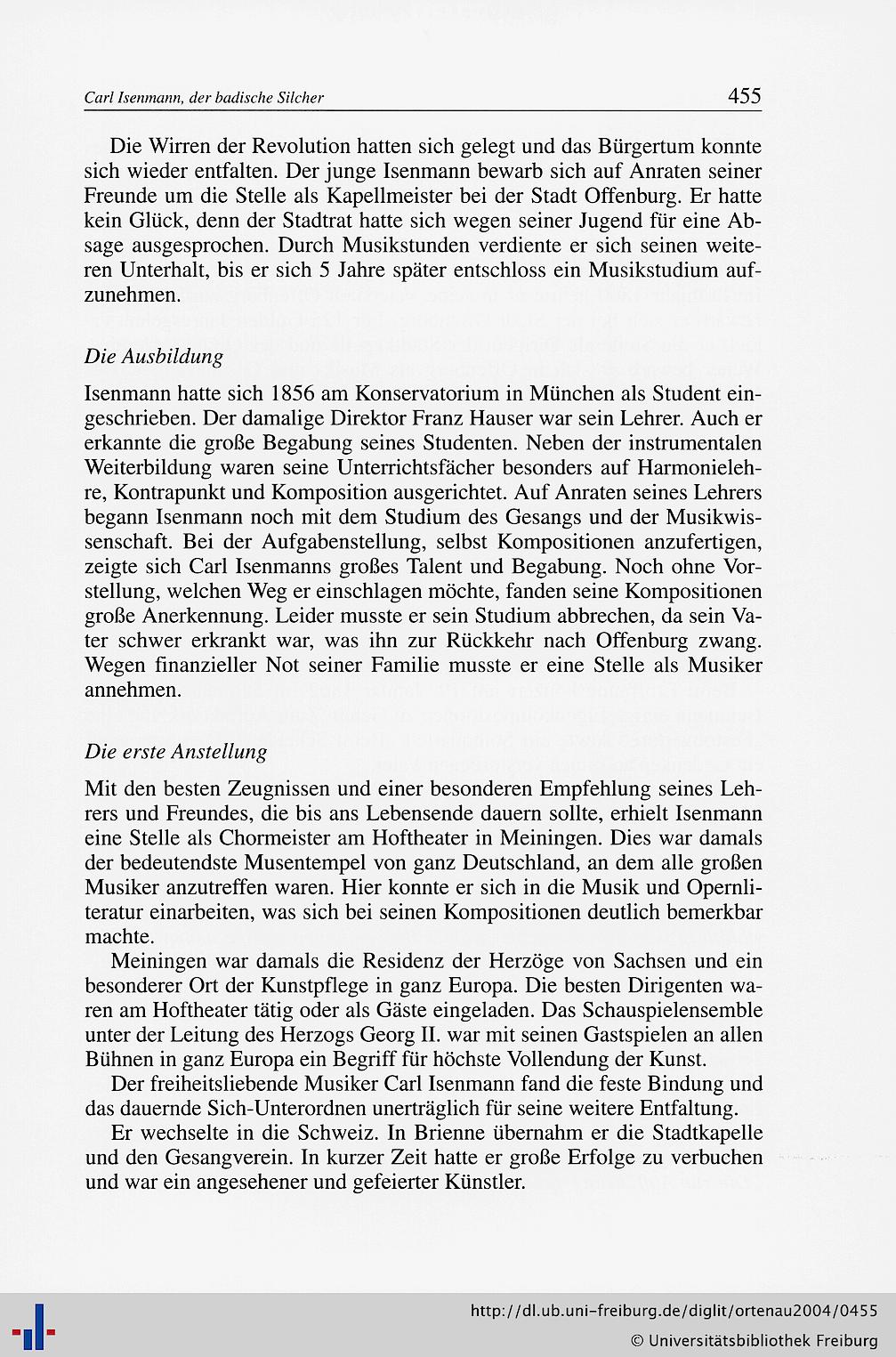 Carl Isenmann, der badische Silcher

455

Die Wirren der Revolution hatten sich gelegt und das Bürgertum konnte sich wieder entfalten. Der junge Isenmann bewarb sich auf Anraten seiner Freunde um die Stelle als Kapellmeister bei der Stadt Offenburg. Er hatte kein Glück, denn der Stadtrat hatte sich wegen seiner Jugend für eine Absage ausgesprochen. Durch Musikstunden verdiente er sich seinen weiteren Unterhalt, bis er sich 5 Jahre später entschloss ein Musikstudium aufzunehmen.

Die Ausbildung

Isenmann hatte sich 1856 am Konservatorium in München als Student eingeschrieben. Der damalige Direktor Franz Hauser war sein Lehrer. Auch er erkannte die große Begabung seines Studenten. Neben der instrumentalen Weiterbildung waren seine Unterrichtsfächer besonders auf Harmonielehre, Kontrapunkt und Komposition ausgerichtet. Auf Anraten seines Lehrers begann Isenmann noch mit dem Studium des Gesangs und der Musikwissenschaft. Bei der Aufgabenstellung, selbst Kompositionen anzufertigen, zeigte sich Carl Isenmanns großes Talent und Begabung. Noch ohne Vorstellung, welchen Weg er einschlagen möchte, fanden seine Kompositionen große Anerkennung. Leider musste er sein Studium abbrechen, da sein Vater schwer erkrankt war, was ihn zur Rückkehr nach Offenburg zwang. Wegen finanzieller Not seiner Familie musste er eine Stelle als Musiker annehmen.

Die erste Anstellung

Mit den besten Zeugnissen und einer besonderen Empfehlung seines Lehrers und Freundes, die bis ans Lebensende dauern sollte, erhielt Isenmann eine Stelle als Chormeister am Hoftheater in Meiningen. Dies war damals der bedeutendste Musentempel von ganz Deutschland, an dem alle großen Musiker anzutreffen waren. Hier konnte er sich in die Musik und Opernliteratur einarbeiten, was sich bei seinen Kompositionen deutlich bemerkbar machte.

Meiningen war damals die Residenz der Herzöge von Sachsen und ein besonderer Ort der Kunstpflege in ganz Europa. Die besten Dirigenten waren am Hoftheater tätig oder als Gäste eingeladen. Das Schauspielensemble unter der Leitung des Herzogs Georg II. war mit seinen Gastspielen an allen Bühnen in ganz Europa ein Begriff für höchste Vollendung der Kunst.

Der freiheitsliebende Musiker Carl Isenmann fand die feste Bindung und das dauernde Sich-Unterordnen unerträglich für seine weitere Entfaltung.

Er wechselte in die Schweiz. In Brienne übernahm er die Stadtkapelle und den Gesangverein. In kurzer Zeit hatte er große Erfolge zu verbuchen und war ein angesehener und gefeierter Künstler.

http://dl.ub.uni-freiburg.de/diglit/ortenau2004/0455
© Universitätsbibliothek Freiburg